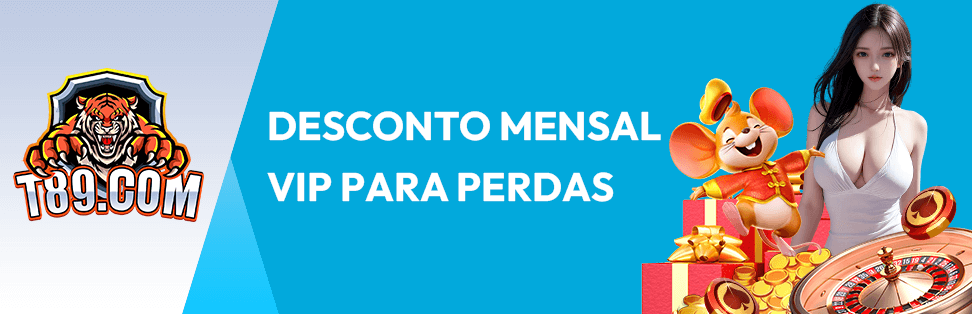 T89.COM

DESCONTO MENSAL VIP PARA PERDAS